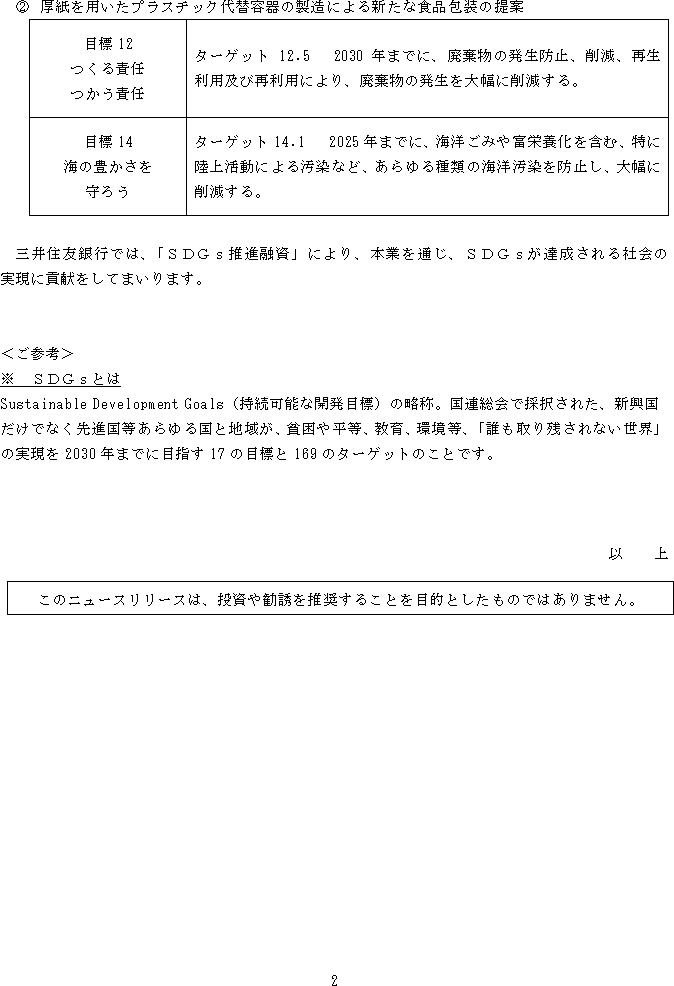 ② 厚紙を用いたプラスチック代替容器の製造による新たな食品包装の提案

| 目標 12 つくる責任 つかう責任 | ターゲット 12.5　2030 年までに、廃棄物の発生防止、削減、再生利用及び再利用により、廃棄物の発生を大幅に削減する。 |
|---|---|
| 目標 14 海の豊かさを 守ろう | ターゲット 14.1　2025 年までに、海洋ごみや富栄養化を含む、特に陸上活動による汚染など、あらゆる種類の海洋汚染を防止し、大幅に削減する。 |

三井住友銀行では、「ＳＤＧｓ推進融資」により、本業を通じ、ＳＤＧｓが達成される社会の実現に貢献をしてまいります。

＜ご参考＞
※　ＳＤＧｓとは
Sustainable Development Goals（持続可能な開発目標）の略称。国連総会で採択された、新興国だけでなく先進国等あらゆる国と地域が、貧困や平等、教育、環境等、「誰も取り残されない世界」の実現を 2030 年までに目指す 17 の目標と 169 のターゲットのことです。

以　上

このニュースリリースは、投資や勧誘を推奨することを目的としたものではありません。

2